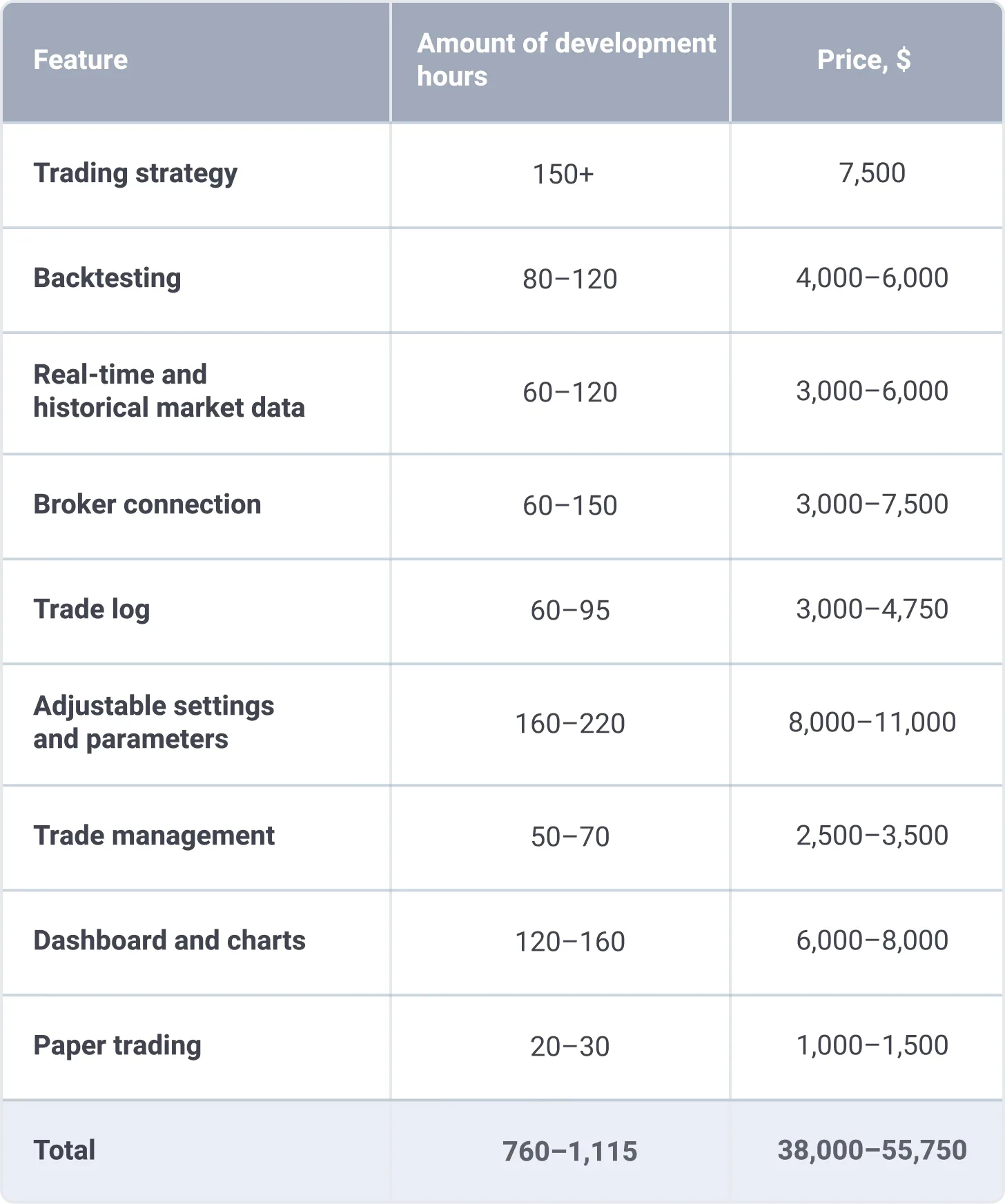 | Feature | Amount of development hours | Price, $ |
|---|---|---|
| Trading strategy | 150+ | 7,500 |
| Backtesting | 80–120 | 4,000–6,000 |
| Real-time and historical market data | 60–120 | 3,000–6,000 |
| Broker connection | 60–150 | 3,000–7,500 |
| Trade log | 60–95 | 3,000–4,750 |
| Adjustable settings and parameters | 160–220 | 8,000–11,000 |
| Trade management | 50–70 | 2,500–3,500 |
| Dashboard and charts | 120–160 | 6,000–8,000 |
| Paper trading | 20–30 | 1,000–1,500 |
| Total | 760–1,115 | 38,000–55,750 |